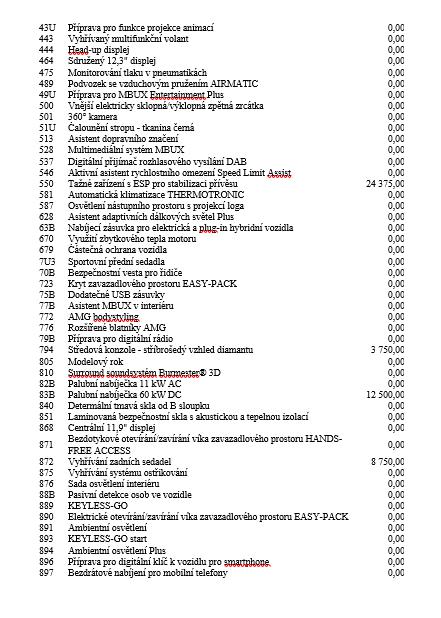 | | | |
|---|---|---|
| 43U | Příprava pro funkce projekce animací | 0,00 |
| 443 | Vyhřívaný multifunkční volant | 0,00 |
| 444 | Head-up displej | 0,00 |
| 464 | Sdružený 12,3" displej | 0,00 |
| 475 | Monitorování tlaku v pneumatikách | 0,00 |
| 489 | Podvozek se vzduchovým pružením AIRMATIC | 0,00 |
| 49U | Příprava pro MBUX Entertainment Plus | 0,00 |
| 500 | Vnější elektricky sklopná/výklopná zpětná zrcátka | 0,00 |
| 501 | 360° kamera | 0,00 |
| 51U | Čalounění stropu - tkanina černá | 0,00 |
| 513 | Asistent dopravního značení | 0,00 |
| 528 | Multimediální systém MBUX | 0,00 |
| 537 | Digitální přijímač rozhlasového vysílání DAB | 0,00 |
| 546 | Aktivní asistent rychlostního omezení Speed Limit Assist | 0,00 |
| 550 | Tažné zařízení s ESP pro stabilizaci přívěsu | 24 375,00 |
| 581 | Automatická klimatizace THERMOTRONIC | 0,00 |
| 587 | Osvětlení nástupního prostoru s projekcí loga | 0,00 |
| 628 | Asistent adaptivních dálkových světel Plus | 0,00 |
| 63B | Nabíjecí zásuvka pro elektrická a plug-in hybridní vozidla | 0,00 |
| 670 | Využití zbytkového tepla motoru | 0,00 |
| 679 | Částečná ochrana vozidla | 0,00 |
| 7U3 | Sportovní přední sedadla | 0,00 |
| 70B | Bezpečnostní vesta pro řidiče | 0,00 |
| 723 | Kryt zavazadlového prostoru EASY-PACK | 0,00 |
| 75B | Dodatečné USB zásuvky | 0,00 |
| 77B | Asistent MBUX v interiéru | 0,00 |
| 772 | AMG bodystyling | 0,00 |
| 776 | Rozšířené blatníky AMG | 0,00 |
| 79B | Příprava pro digitální rádio | 0,00 |
| 794 | Středová konzole - stříbrošedý vzhled diamantu | 3 750,00 |
| 805 | Modelový rok | 0,00 |
| 810 | Surround soundsystém Burmester® 3D | 0,00 |
| 82B | Palubní nabíječka 11 kW AC | 0,00 |
| 83B | Palubní nabíječka 60 kW DC | 12 500,00 |
| 840 | Determální tmavá skla od B sloupku | 0,00 |
| 851 | Laminovaná bezpečnostní skla s akustickou a tepelnou izolací | 0,00 |
| 868 | Centrální 11,9" displej | 0,00 |
| 871 | Bezdotykové otevírání/zavírání víka zavazadlového prostoru HANDS-FREE ACCESS | 0,00 |
| 872 | Vyhřívání zadních sedadel | 8 750,00 |
| 875 | Vyhřívání systému ostřikování | 0,00 |
| 876 | Sada osvětlení interiéru | 0,00 |
| 88B | Pasivní detekce osob ve vozidle | 0,00 |
| 889 | KEYLESS-GO | 0,00 |
| 890 | Elektrické otevírání/zavírání víka zavazadlového prostoru EASY-PACK | 0,00 |
| 891 | Ambientní osvětlení | 0,00 |
| 893 | KEYLESS-GO start | 0,00 |
| 894 | Ambientní osvětlení Plus | 0,00 |
| 896 | Příprava pro digitální klíč k vozidlu pro smartphone | 0,00 |
| 897 | Bezdrátové nabíjení pro mobilní telefony | 0,00 |